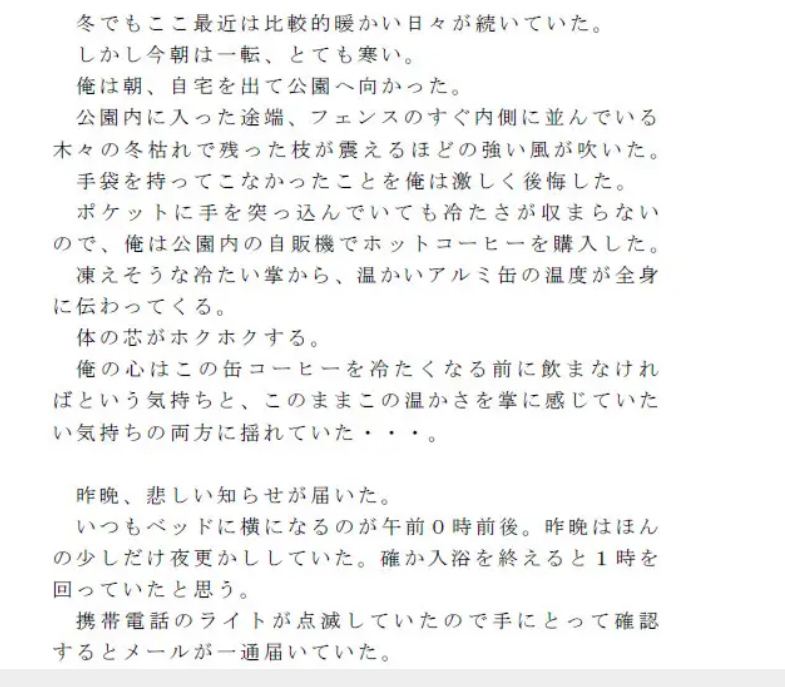 冬でもここ最近は比較的暖かい日々が続いていた。

しかし今朝は一転、とても寒い。

俺は朝、自宅を出て公園へ向かった。

公園内に入った途端、フェンスのすぐ内側に並んでいる木々の冬枯れで残った枝が震えるほどの強い風が吹いた。

手袋を持ってこなかったことを俺は激しく後悔した。

ポケットに手を突っ込んでいても冷たさが収まらないので、俺は公園内の自販機でホットコーヒーを購入した。

凍えそうな冷たい掌から、温かいアルミ缶の温度が全身に伝わってくる。

体の芯がホクホクする。

俺の心はこの缶コーヒーを冷たくなる前に飲まなければという気持ちと、このままこの温かさを掌に感じていたい気持ちの両方に揺れていた・・・。

昨晩、悲しい知らせが届いた。

いつもベッドに横になるのが午前0時前後。昨晩はほんの少しだけ夜更かししていた。確か入浴を終えると1時を回っていたと思う。

携帯電話のライトが点滅していたので手にとって確認するとメールが一通届いていた。